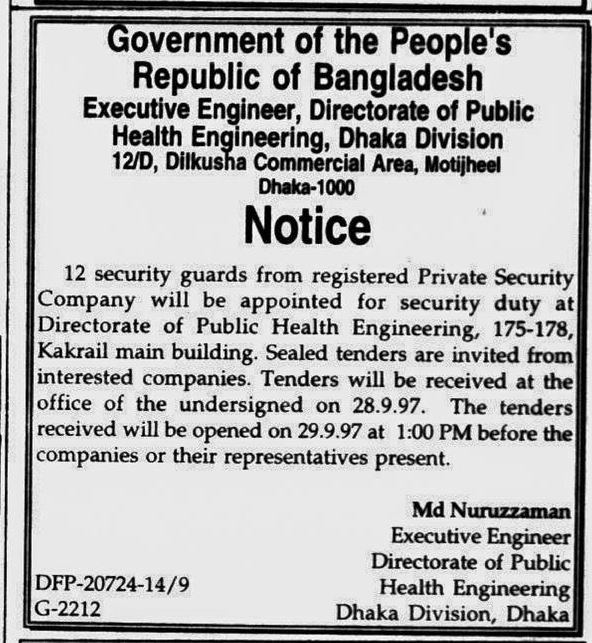 Government of the People's Republic of Bangladesh
Executive Engineer, Directorate of Public Health Engineering, Dhaka Division
12/D, Dilkusha Commercial Area, Motijheel
Dhaka-1000

Notice

12 security guards from registered Private Security Company will be appointed for security duty at Directorate of Public Health Engineering, 175-178, Kakrail main building. Sealed tenders are invited from interested companies. Tenders will be received at the office of the undersigned on 28.9.97. The tenders received will be opened on 29.9.97 at 1:00 PM before the companies or their representatives present.

Md Nuruzzaman
Executive Engineer
Directorate of Public Health Engineering
Dhaka Division, Dhaka

DFP-20724-14/9
G-2212